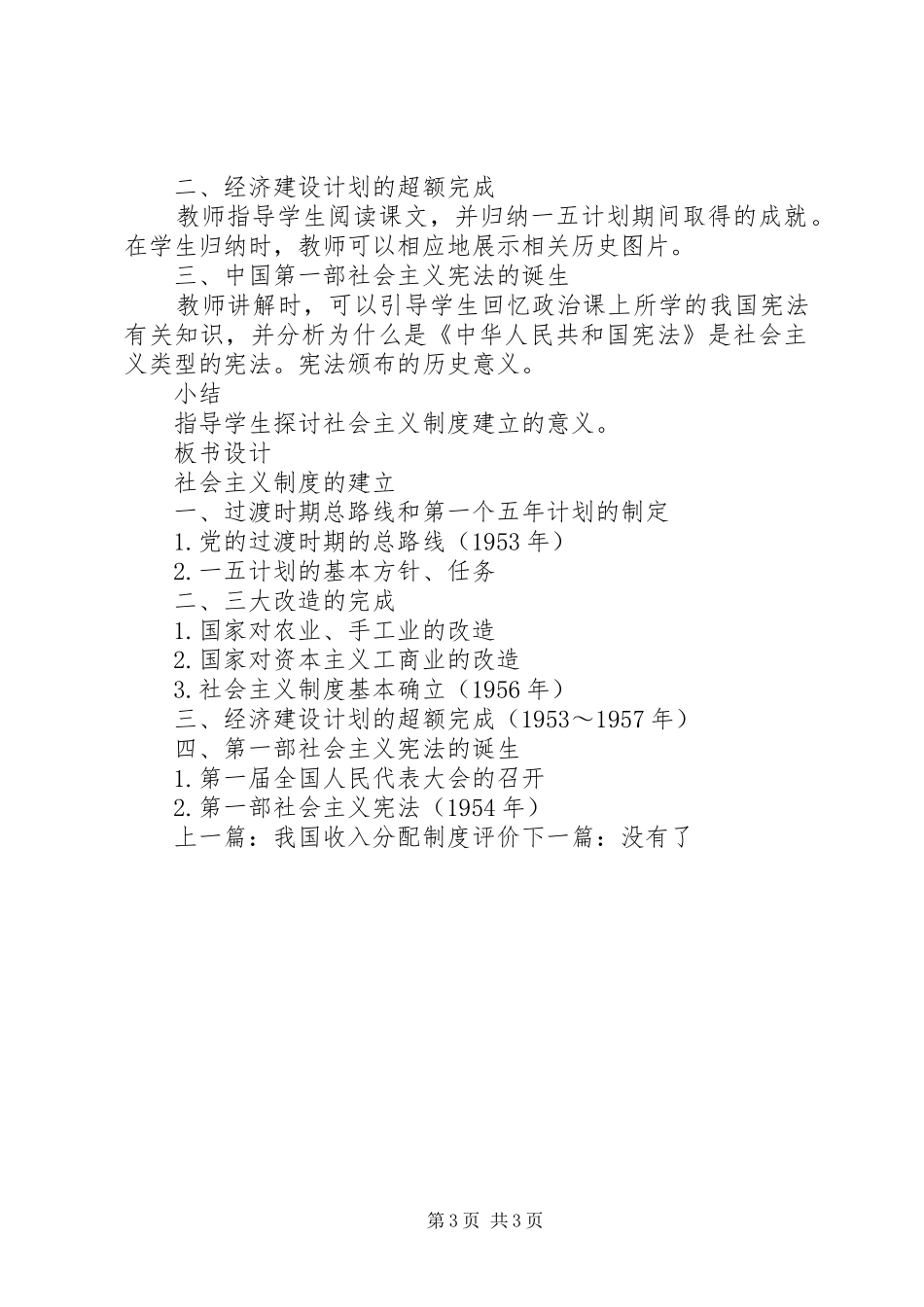 二、经济建设计划的超额完成

教师指导学生阅读课文，并归纳一五计划期间取得的成就。在学生归纳时，教师可以相应地展示相关历史图片。

三、中国第一部社会主义宪法的诞生

教师讲解时，可以引导学生回忆政治课上所学的我国宪法有关知识，并分析为什么是《中华人民共和国宪法》是社会主义类型的宪法。宪法颁布的历史意义。

小结

指导学生探讨社会主义制度建立的意义。

板书设计

社会主义制度的建立

一、过渡时期总路线和第一个五年计划的制定

1.党的过渡时期的总路线（1953年）

2.一五计划的基本方针、任务

二、三大改造的完成

1.国家对农业、手工业的改造

2.国家对资本主义工商业的改造

3.社会主义制度基本确立（1956年）

三、经济建设计划的超额完成（1953～1957年）

四、第一部社会主义宪法的诞生

1.第一届全国人民代表大会的召开

2.第一部社会主义宪法（1954年）

上一篇：我国收入分配制度评价下一篇：没有了

第3页 共3页